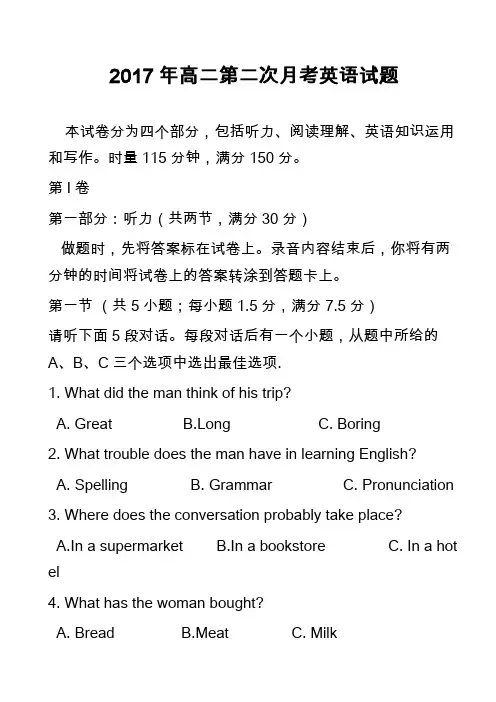 2017 年高二第二次月考英语试题

本试卷分为四个部分，包括听力、阅读理解、英语知识运用和写作。时量 115 分钟，满分 150 分。

第 I 卷

第一部分：听力（共两节，满分 30 分）

做题时，先将答案标在试卷上。录音内容结束后，你将有两分钟的时间将试卷上的答案转涂到答题卡上。

第一节 （共 5 小题；每小题 1.5 分，满分 7.5 分）

请听下面 5 段对话。每段对话后有一个小题，从题中所给的 A、B、C 三个选项中选出最佳选项.

1. What did the man think of his trip?

A. Great B.Long C. Boring

2. What trouble does the man have in learning English?

A. Spelling B. Grammar C. Pronunciation

3. Where does the conversation probably take place?

A.In a supermarket B.In a bookstore C. In a hotel

4. What has the woman bought?

A. Bread B.Meat C. Milk